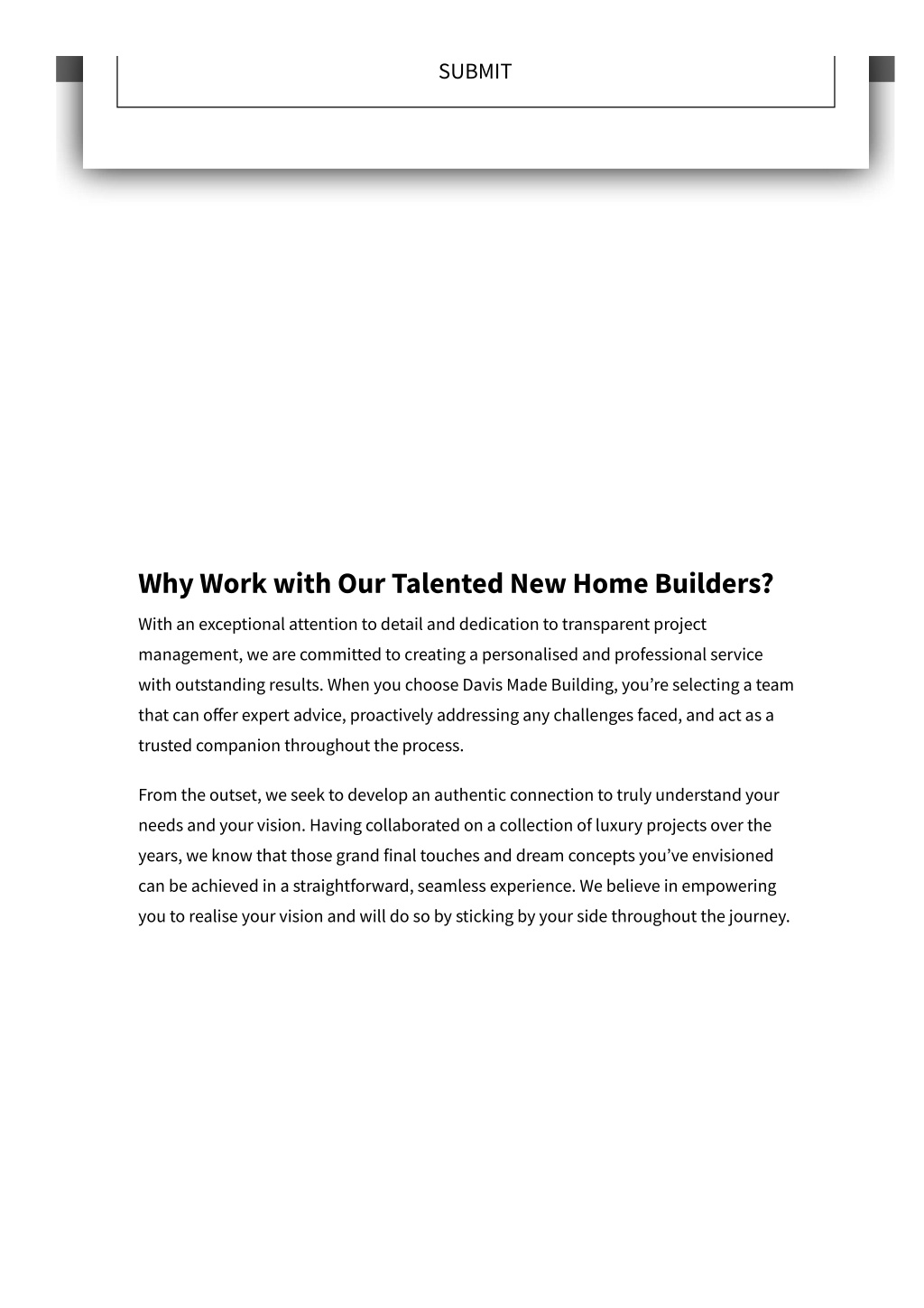 SUBMIT

Why Work with Our Talented New Home Builders?

With an exceptional attention to detail and dedication to transparent project management, we are committed to creating a personalised and professional service with outstanding results. When you choose Davis Made Building, you’re selecting a team that can offer expert advice, proactively addressing any challenges faced, and act as a trusted companion throughout the process.

From the outset, we seek to develop an authentic connection to truly understand your needs and your vision. Having collaborated on a collection of luxury projects over the years, we know that those grand final touches and dream concepts you’ve envisioned can be achieved in a straightforward, seamless experience. We believe in empowering you to realise your vision and will do so by sticking by your side throughout the journey.